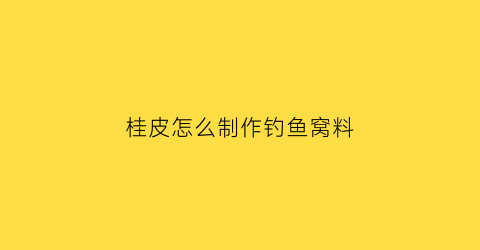 桂皮怎么制作钓鱼窝料